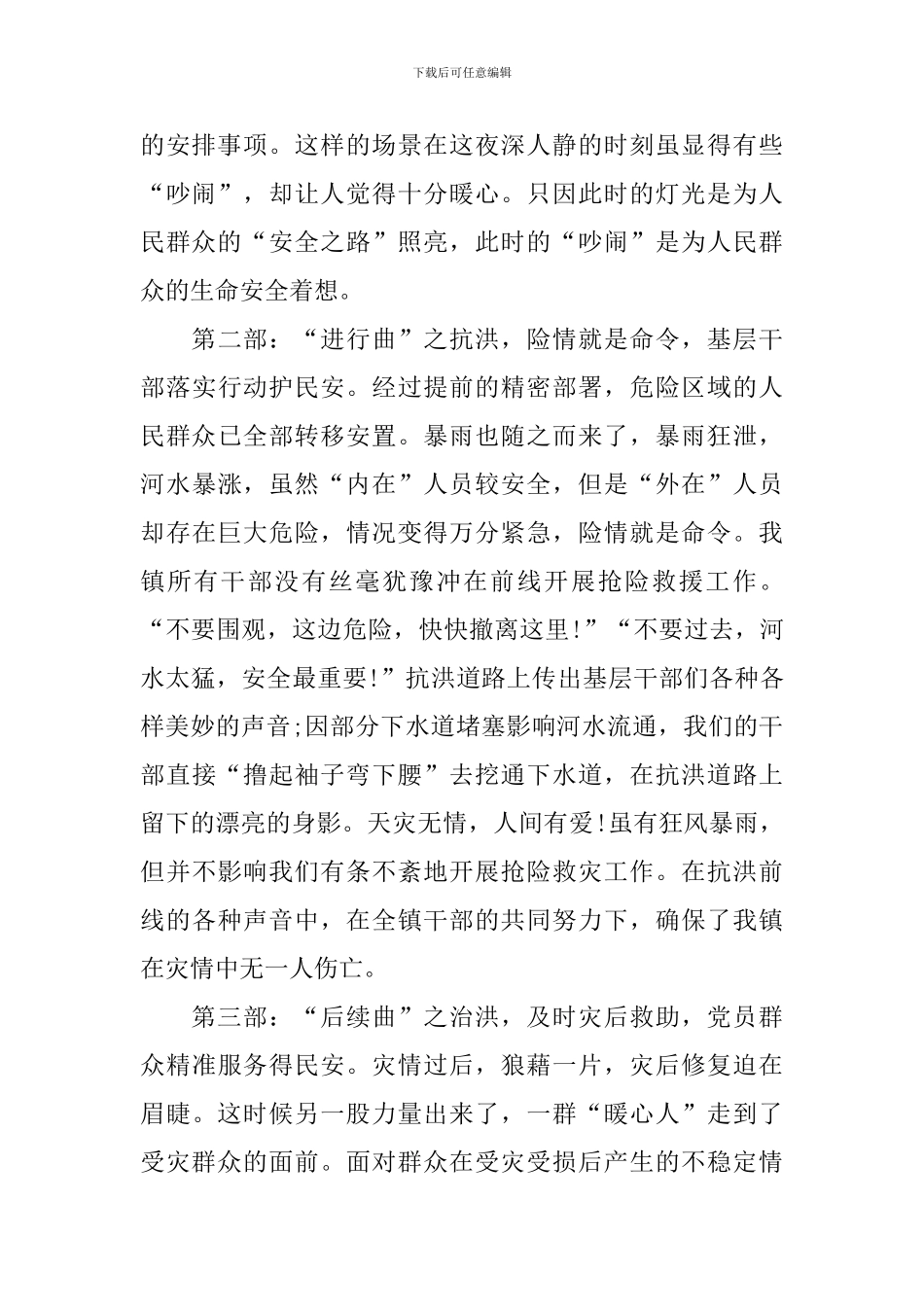 下载后可任意编辑

的安排事项。这样的场景在这夜深人静的时刻虽显得有些“吵闹”，却让人觉得十分暖心。只因此时的灯光是为人民群众的“安全之路”照亮，此时的“吵闹”是为人民群众的生命安全着想。

第二部：“进行曲”之抗洪，险情就是命令，基层干部落实行动护民安。经过提前的精密部署，危险区域的人民群众已全部转移安置。暴雨也随之而来了，暴雨狂泄，河水暴涨，虽然“内在”人员较安全，但是“外在”人员却存在巨大危险，情况变得万分紧急，险情就是命令。我镇所有干部没有丝毫犹豫冲在前线开展抢险救援工作。“不要围观，这边危险，快快撤离这里!”“不要过去，河水太猛，安全最重要!”抗洪道路上传出基层干部们各种各样美妙的声音;因部分下水道堵塞影响河水流通，我们的干部直接“撸起袖子弯下腰”去挖通下水道，在抗洪道路上留下的漂亮的身影。天灾无情，人间有爱!虽有狂风暴雨，但并不影响我们有条不紊地开展抢险救灾工作。在抗洪前线的各种声音中，在全镇干部的共同努力下，确保了我镇在灾情中无一人伤亡。

第三部：“后续曲”之治洪，及时灾后救助，党员群众精准服务得民安。灾情过后，狼藉一片，灾后修复迫在眉睫。这时候另一股力量出来了，一群“暖心人”走到了受灾群众的面前。面对群众在受灾受损后产生的不稳定情